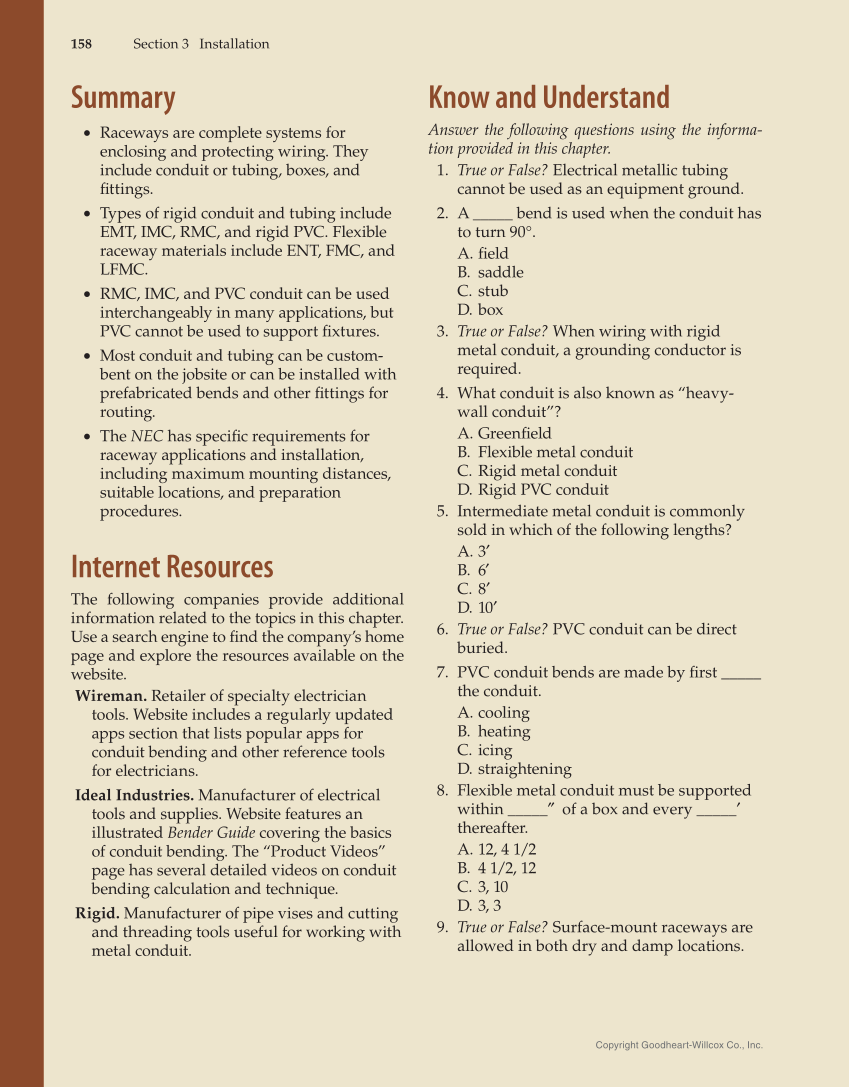 158 Section 3 Installation

Summary

• Raceways are complete systems for enclosing and protecting wiring. They include conduit or tubing, boxes, and fittings.

• Types of rigid conduit and tubing include EMT, IMC, RMC, and rigid PVC. Flexible raceway materials include ENT, FMC, and LFMC.

• RMC, IMC, and PVC conduit can be used interchangeably in many applications, but PVC cannot be used to support fixtures.

• Most conduit and tubing can be custom-bent on the jobsite or can be installed with prefabricated bends and other fittings for routing.

• The NEC has specific requirements for raceway applications and installation, including maximum mounting distances, suitable locations, and preparation procedures.

Internet Resources

The following companies provide additional information related to the topics in this chapter. Use a search engine to find the company's home page and explore the resources available on the website.

Wireman. Retailer of specialty electrician tools. Website includes a regularly updated apps section that lists popular apps for conduit bending and other reference tools for electricians.

Ideal Industries. Manufacturer of electrical tools and supplies. Website features an illustrated Bender Guide covering the basics of conduit bending. The "Product Videos" page has several detailed videos on conduit bending calculation and technique.

Rigid. Manufacturer of pipe vises and cutting and threading tools useful for working with metal conduit.

Know and Understand

Answer the following questions using the information provided in this chapter.

1. True or False? Electrical metallic tubing cannot be used as an equipment ground.

2. A _____ bend is used when the conduit has to turn 90°.
A. field
B. saddle
C. stub
D. box

3. True or False? When wiring with rigid metal conduit, a grounding conductor is required.

4. What conduit is also known as "heavy-wall conduit"?
A. Greenfield
B. Flexible metal conduit
C. Rigid metal conduit
D. Rigid PVC conduit

5. Intermediate metal conduit is commonly sold in which of the following lengths?
A. 3′
B. 6′
C. 8′
D. 10′

6. True or False? PVC conduit can be direct buried.

7. PVC conduit bends are made by first _____ the conduit.
A. cooling
B. heating
C. icing
D. straightening

8. Flexible metal conduit must be supported within _____″ of a box and every _____′ thereafter.
A. 12, 4 1/2
B. 4 1/2, 12
C. 3, 10
D. 3, 3

9. True or False? Surface-mount raceways are allowed in both dry and damp locations.

Copyright Goodheart-Willcox Co., Inc.